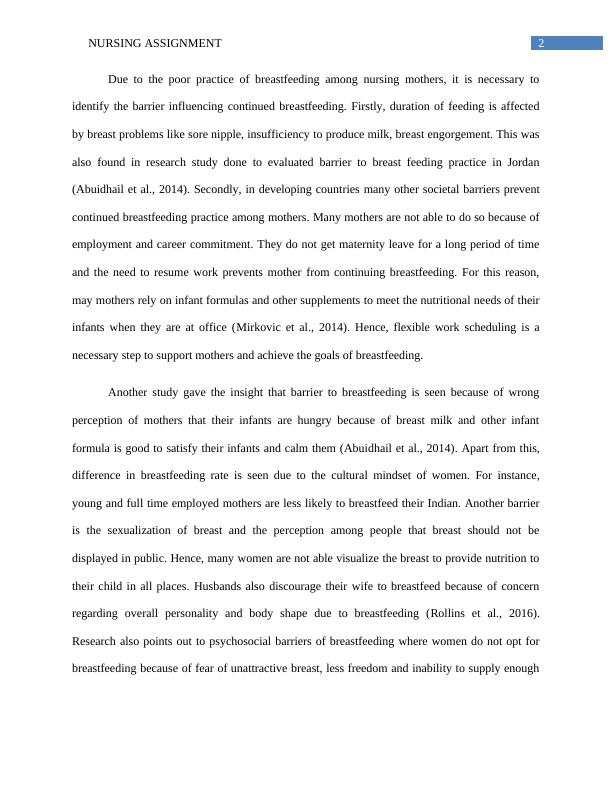 NURSING ASSIGNMENT

2

Due to the poor practice of breastfeeding among nursing mothers, it is necessary to identify the barrier influencing continued breastfeeding. Firstly, duration of feeding is affected by breast problems like sore nipple, insufficiency to produce milk, breast engorgement. This was also found in research study done to evaluated barrier to breast feeding practice in Jordan (Abuidhail et al., 2014). Secondly, in developing countries many other societal barriers prevent continued breastfeeding practice among mothers. Many mothers are not able to do so because of employment and career commitment. They do not get maternity leave for a long period of time and the need to resume work prevents mother from continuing breastfeeding. For this reason, may mothers rely on infant formulas and other supplements to meet the nutritional needs of their infants when they are at office (Mirkovic et al., 2014). Hence, flexible work scheduling is a necessary step to support mothers and achieve the goals of breastfeeding.

Another study gave the insight that barrier to breastfeeding is seen because of wrong perception of mothers that their infants are hungry because of breast milk and other infant formula is good to satisfy their infants and calm them (Abuidhail et al., 2014). Apart from this, difference in breastfeeding rate is seen due to the cultural mindset of women. For instance, young and full time employed mothers are less likely to breastfeed their Indian. Another barrier is the sexualization of breast and the perception among people that breast should not be displayed in public. Hence, many women are not able visualize the breast to provide nutrition to their child in all places. Husbands also discourage their wife to breastfeed because of concern regarding overall personality and body shape due to breastfeeding (Rollins et al., 2016). Research also points out to psychosocial barriers of breastfeeding where women do not opt for breastfeeding because of fear of unattractive breast, less freedom and inability to supply enough